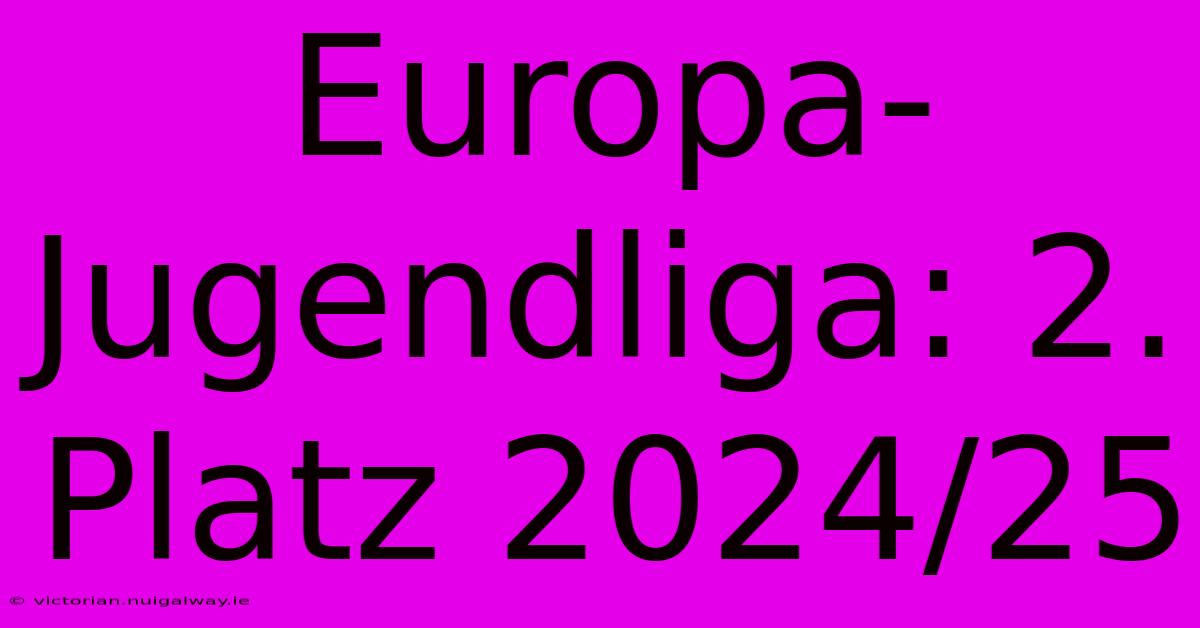 Europa-Jugendliga: 2. Platz 2024/25

© victorian.nuigalway.ie